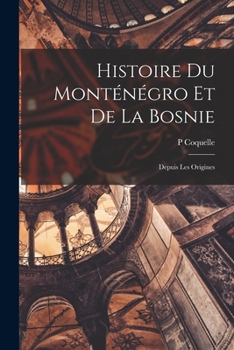 Histoire Du Monténégro Et De La Bosnie

P Coquelle

Depuis Les Origines